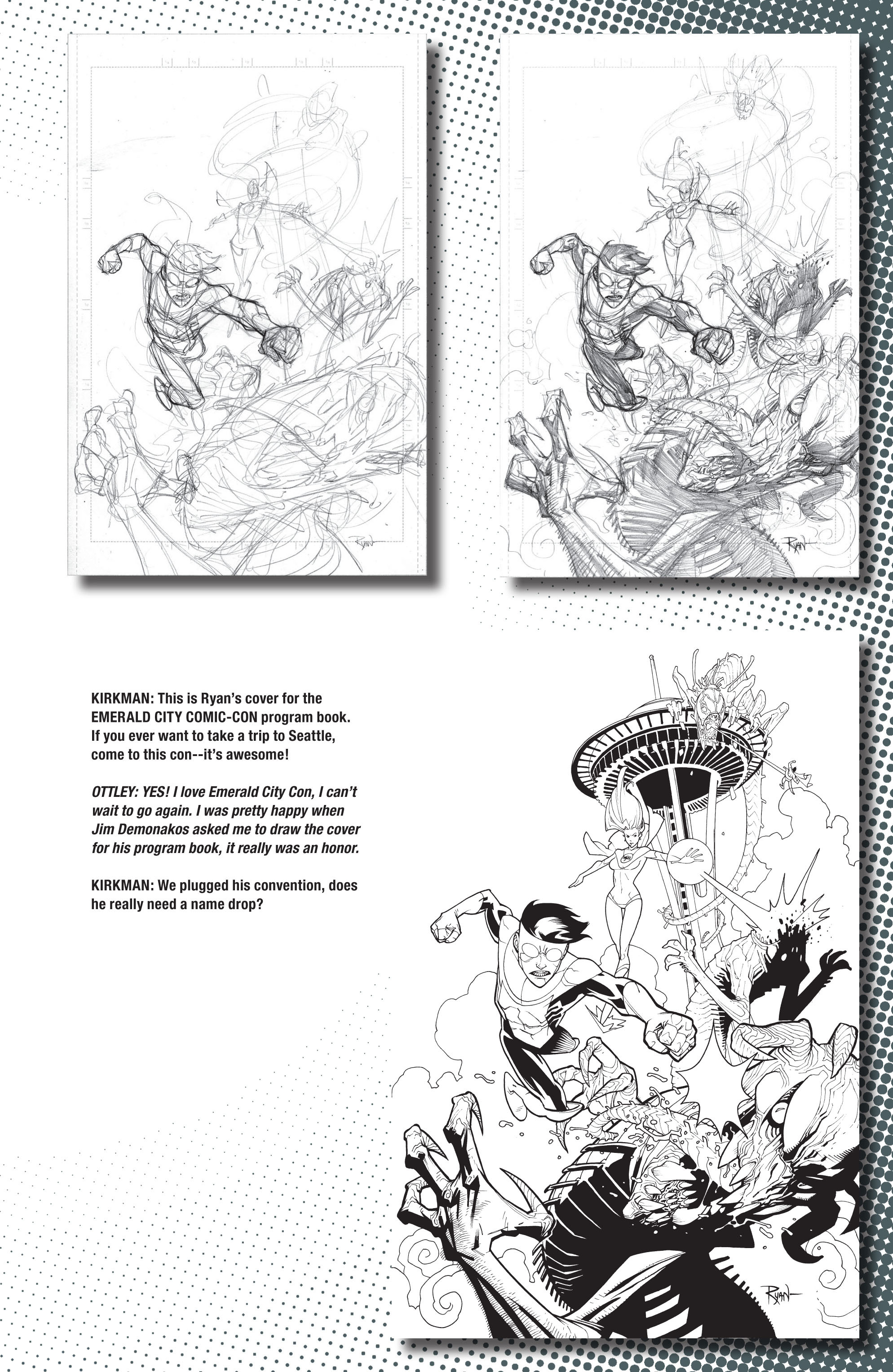 RYAN

RYAN

KIRKMAN: This is Ryan's cover for the EMERALD CITY COMIC-CON program book. If you ever want to take a trip to Seattle, come to this con--it's awesome!

OTTLEY: YES! I love Emerald City Con, I can't wait to go again. I was pretty happy when Jim Demonakos asked me to draw the cover for his program book, it really was an honor.

KIRKMAN: We plugged his convention, does he really need a name drop?

RYAN